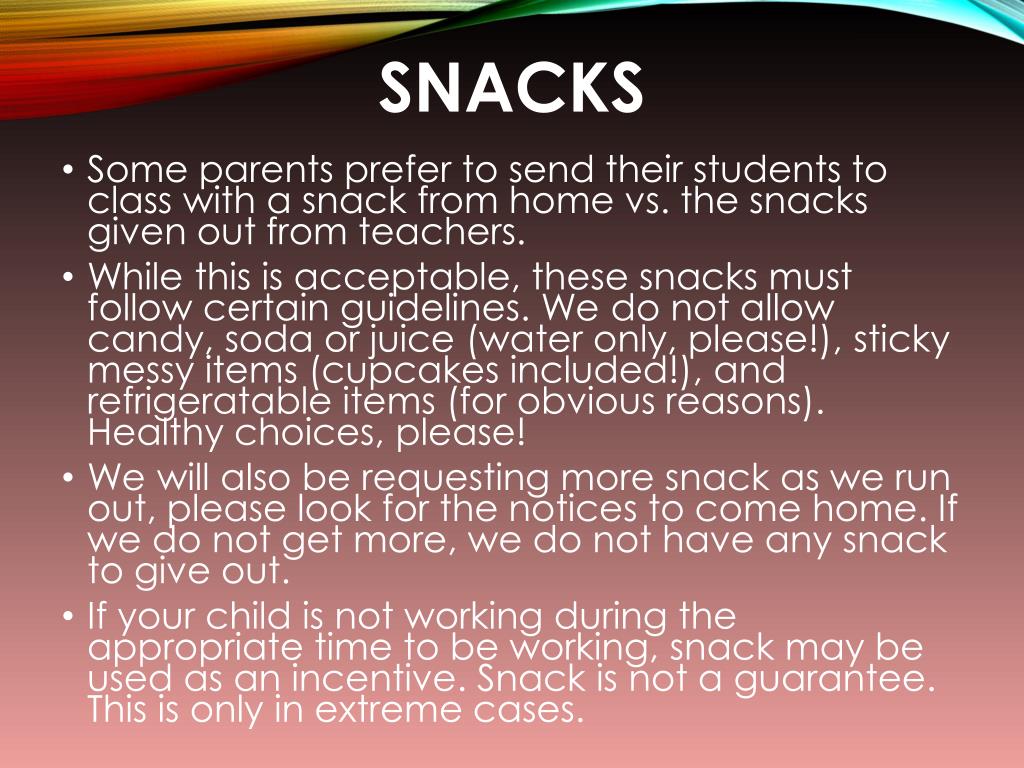 SNACKS

• Some parents prefer to send their students to class with a snack from home vs. the snacks given out from teachers.

• While this is acceptable, these snacks must follow certain guidelines. We do not allow candy, soda or juice (water only, please!), sticky messy items (cupcakes included!), and refrigeratable items (for obvious reasons). Healthy choices, please!

• We will also be requesting more snack as we run out, please look for the notices to come home. If we do not get more, we do not have any snack to give out.

• If your child is not working during the appropriate time to be working, snack may be used as an incentive. Snack is not a guarantee. This is only in extreme cases.